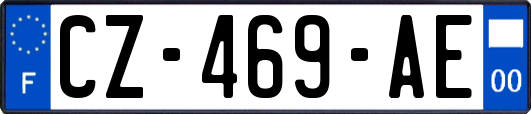 F

CZ-469-AE

00